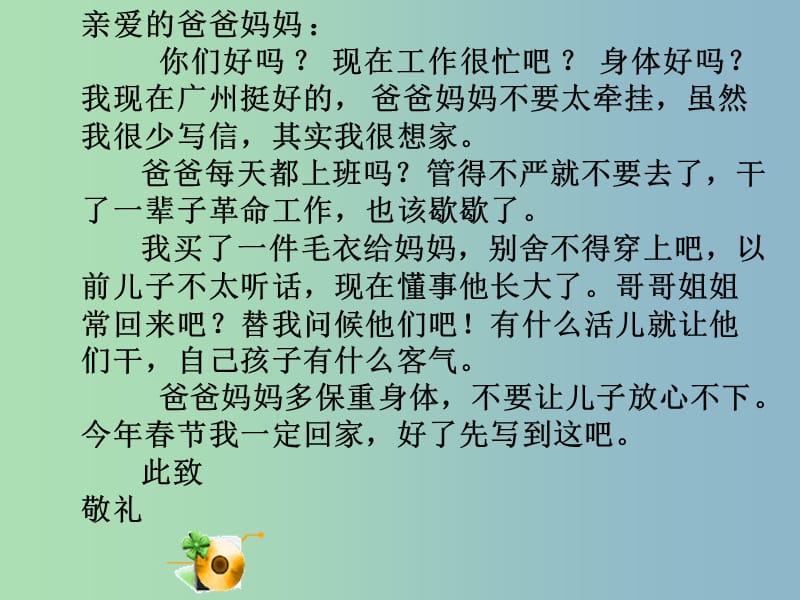 亲爱的爸爸妈妈：

你们好吗？ 现在工作很忙吧？ 身体好吗？我现在广州挺好的，爸爸妈妈不要太牵挂，虽然我很少写信，其实我很想家。

爸爸每天都上班吗？管得不严就不要去了，干了一辈子革命工作，也该歇歇了。

我买了一件毛衣给妈妈，别舍不得穿上吧，以前儿子不太听话，现在懂事他长大了。哥哥姐姐常回来吧？替我问候他们吧！有什么活儿就让他们干，自己孩子有什么客气。

爸爸妈妈多保重身体，不要让儿子放心不下。今年春节我一定回家，好了先写到这吧。

此致
敬礼